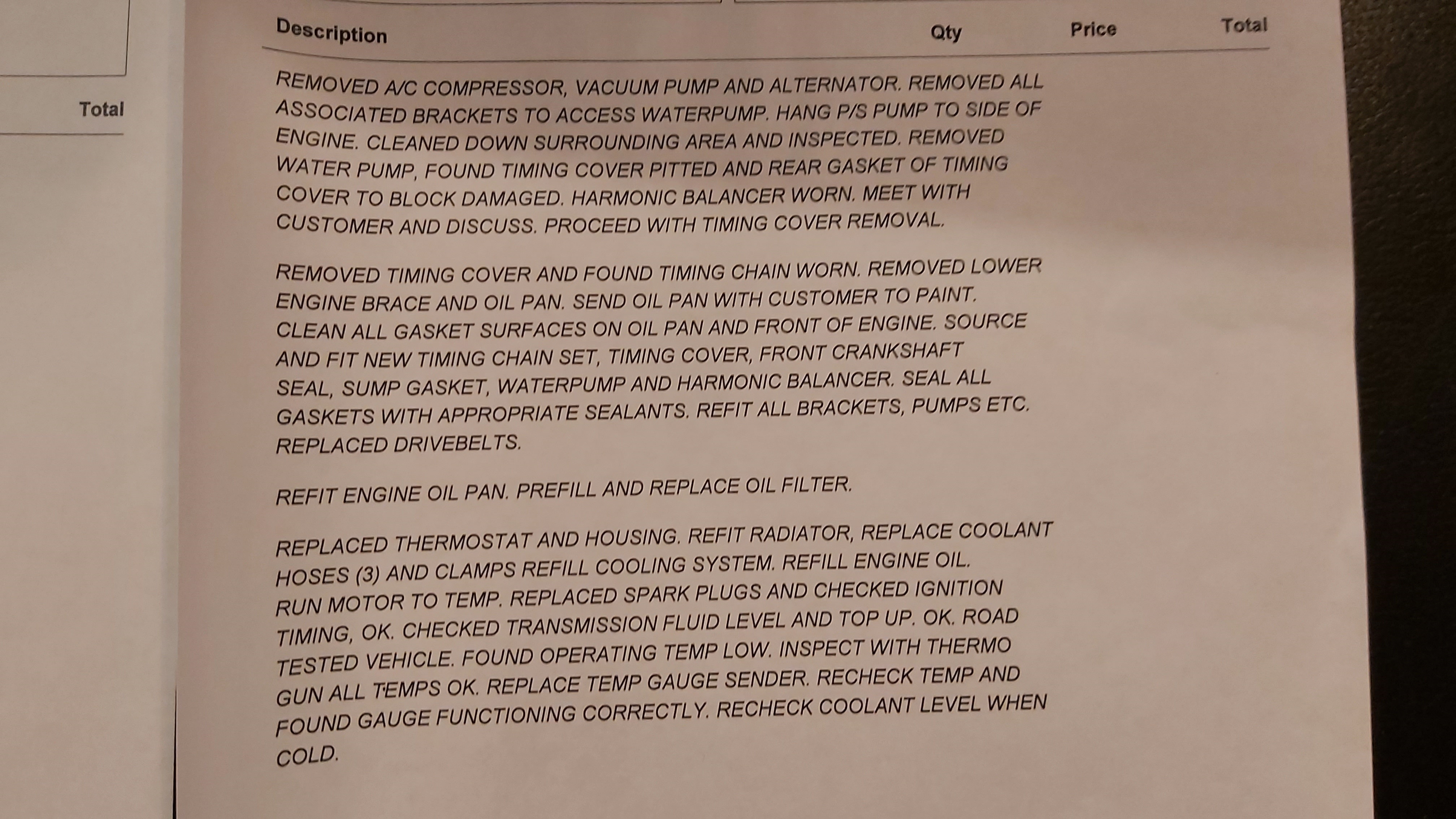 Total

Description Qty Price Total

REMOVED A/C COMPRESSOR, VACUUM PUMP AND ALTERNATOR. REMOVED ALL ASSOCIATED BRACKETS TO ACCESS WATERPUMP. HANG P/S PUMP TO SIDE OF ENGINE. CLEANED DOWN SURROUNDING AREA AND INSPECTED. REMOVED WATER PUMP, FOUND TIMING COVER PITTED AND REAR GASKET OF TIMING COVER TO BLOCK DAMAGED. HARMONIC BALANCER WORN. MEET WITH CUSTOMER AND DISCUSS. PROCEED WITH TIMING COVER REMOVAL.

REMOVED TIMING COVER AND FOUND TIMING CHAIN WORN. REMOVED LOWER ENGINE BRACE AND OIL PAN. SEND OIL PAN WITH CUSTOMER TO PAINT. CLEAN ALL GASKET SURFACES ON OIL PAN AND FRONT OF ENGINE. SOURCE AND FIT NEW TIMING CHAIN SET, TIMING COVER, FRONT CRANKSHAFT SEAL, SUMP GASKET, WATERPUMP AND HARMONIC BALANCER. SEAL ALL GASKETS WITH APPROPRIATE SEALANTS. REFIT ALL BRACKETS, PUMPS ETC. REPLACED DRIVEBELTS.

REFIT ENGINE OIL PAN. PREFILL AND REPLACE OIL FILTER.

REPLACED THERMOSTAT AND HOUSING. REFIT RADIATOR, REPLACE COOLANT HOSES (3) AND CLAMPS REFILL COOLING SYSTEM. REFILL ENGINE OIL. RUN MOTOR TO TEMP. REPLACED SPARK PLUGS AND CHECKED IGNITION TIMING, OK. CHECKED TRANSMISSION FLUID LEVEL AND TOP UP. OK. ROAD TESTED VEHICLE. FOUND OPERATING TEMP LOW. INSPECT WITH THERMO GUN ALL TEMPS OK. REPLACE TEMP GAUGE SENDER. RECHECK TEMP AND FOUND GAUGE FUNCTIONING CORRECTLY. RECHECK COOLANT LEVEL WHEN COLD.